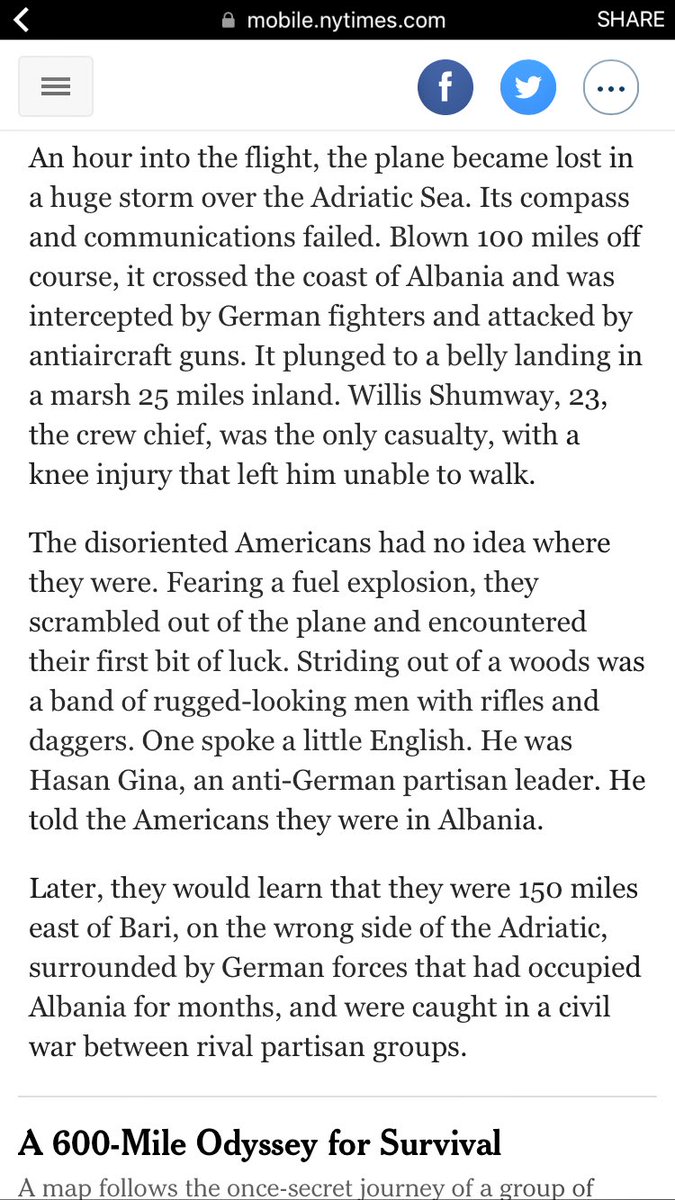 mobile.nytimes.com
SHARE

An hour into the flight, the plane became lost in a huge storm over the Adriatic Sea. Its compass and communications failed. Blown 100 miles off course, it crossed the coast of Albania and was intercepted by German fighters and attacked by antiaircraft guns. It plunged to a belly landing in a marsh 25 miles inland. Willis Shumway, 23, the crew chief, was the only casualty, with a knee injury that left him unable to walk.

The disoriented Americans had no idea where they were. Fearing a fuel explosion, they scrambled out of the plane and encountered their first bit of luck. Striding out of a woods was a band of rugged-looking men with rifles and daggers. One spoke a little English. He was Hasan Gina, an anti-German partisan leader. He told the Americans they were in Albania.

Later, they would learn that they were 150 miles east of Bari, on the wrong side of the Adriatic, surrounded by German forces that had occupied Albania for months, and were caught in a civil war between rival partisan groups.

A 600-Mile Odyssey for Survival

A map follows the once-secret journey of a group of